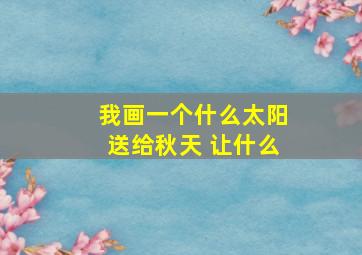 我画一个什么太阳
送给秋天 让什么